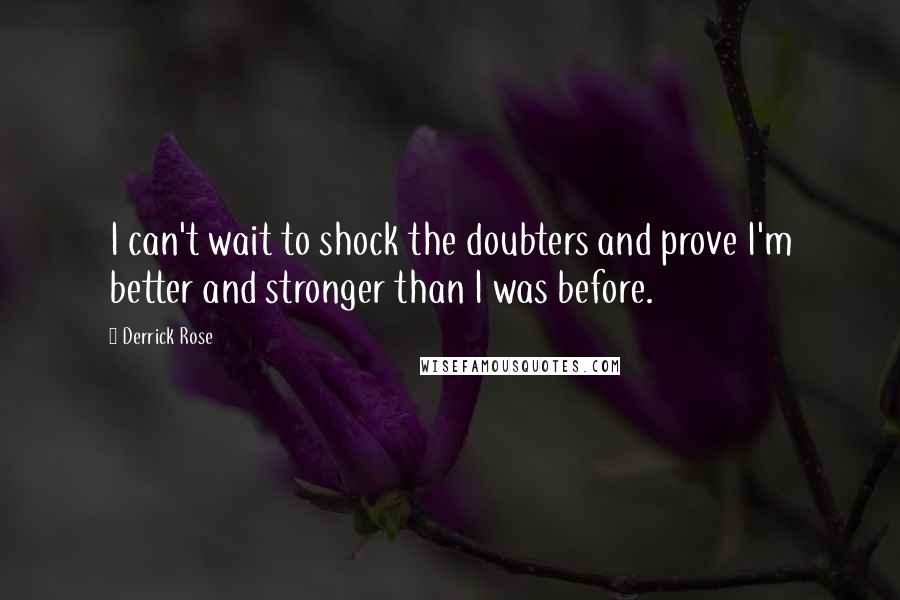 I can't wait to shock the doubters and prove I'm better and stronger than I was before.

Derrick Rose

WISEFAMOUSQUOTES.COM